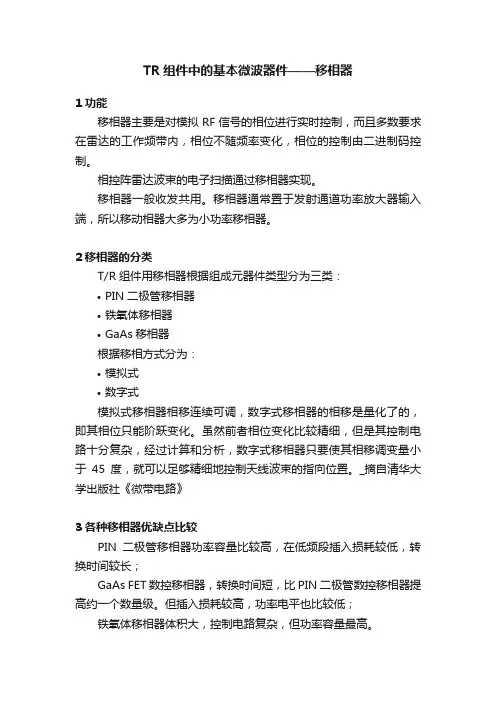 TR 组件中的基本微波器件——移相器

1 功能

移相器主要是对模拟 RF 信号的相位进行实时控制，而且多数要求在雷达的工作频带内，相位不随频率变化，相位的控制由二进制码控制。

相控阵雷达波束的电子扫描通过移相器实现。

移相器一般收发共用。移相器通常置于发射通道功率放大器输入端，所以移动相器大多为小功率移相器。

2 移相器的分类

T/R 组件用移相器根据组成元器件类型分为三类：

• PIN 二极管移相器

• 铁氧体移相器

• GaAs 移相器

根据移相方式分为：

• 模拟式

• 数字式

模拟式移相器相移连续可调，数字式移相器的相移是量化了的，即其相位只能阶跃变化。虽然前者相位变化比较精细，但是其控制电路十分复杂，经过计算和分析，数字式移相器只要使其相移调变量小于 45 度，就可以足够精细地控制天线波束的指向位置。_摘自清华大学出版社《微带电路》

3 各种移相器优缺点比较

PIN 二极管移相器功率容量比较高，在低频段插入损耗较低，转换时间较长；

GaAs FET 数控移相器，转换时间短，比 PIN 二极管数控移相器提高约一个数量级。但插入损耗较高，功率电平也比较低；

铁氧体移相器体积大，控制电路复杂，但功率容量最高。